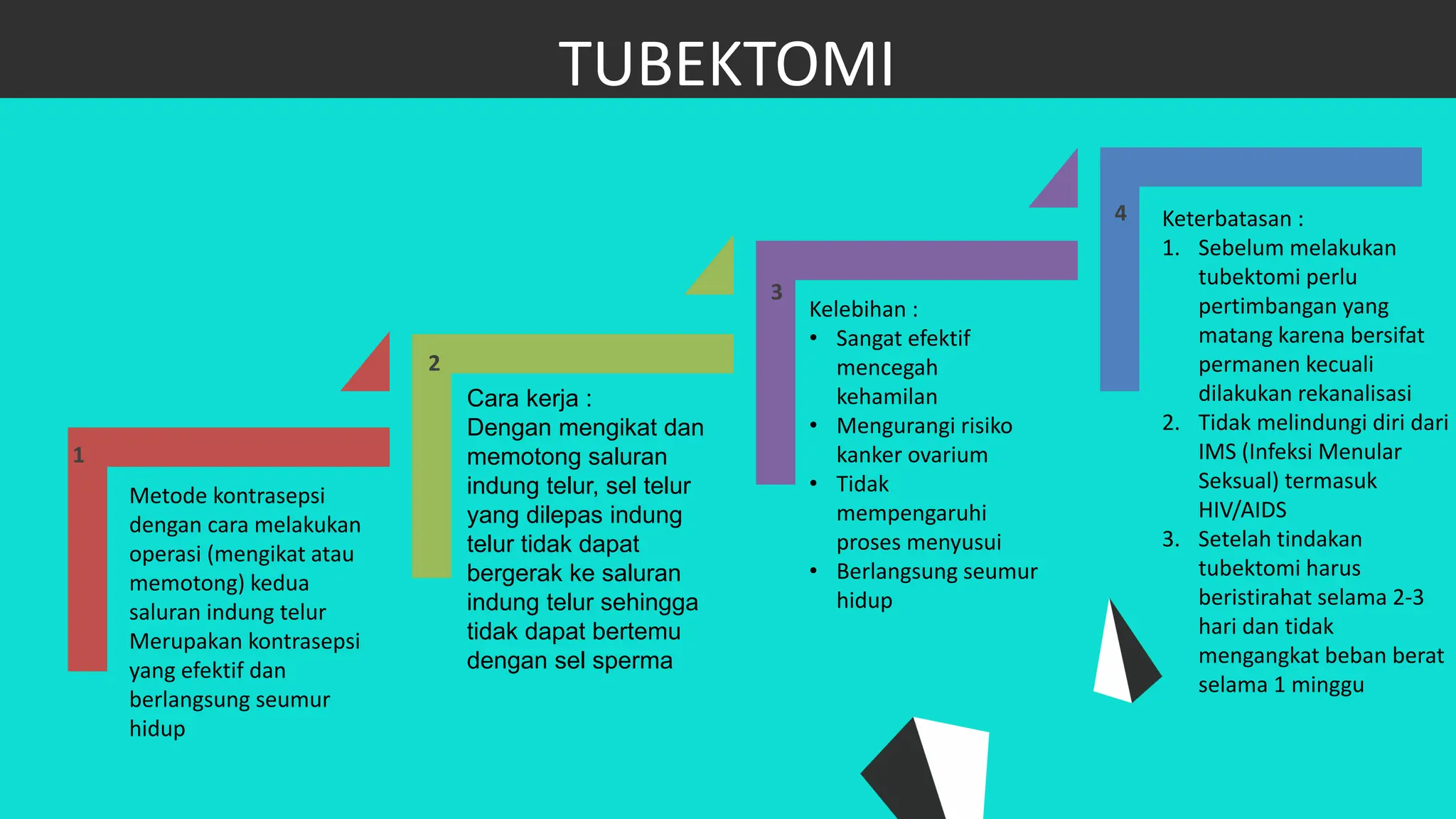 TUBEKTOMI

1

Metode kontrasepsi dengan cara melakukan operasi (mengikat atau memotong) kedua saluran indung telur Merupakan kontrasepsi yang efektif dan berlangsung seumur hidup

2

Cara kerja :
Dengan mengikat dan memotong saluran indung telur, sel telur yang dilepas indung telur tidak dapat bergerak ke saluran indung telur sehingga tidak dapat bertemu dengan sel sperma

3

Kelebihan :
• Sangat efektif mencegah kehamilan
• Mengurangi risiko kanker ovarium
• Tidak mempengaruhi proses menyusui
• Berlangsung seumur hidup

4

Keterbatasan :
1. Sebelum melakukan tubektomi perlu pertimbangan yang matang karena bersifat permanen kecuali dilakukan rekanalisasi
2. Tidak melindungi diri dari IMS (Infeksi Menular Seksual) termasuk HIV/AIDS
3. Setelah tindakan tubektomi harus beristirahat selama 2-3 hari dan tidak mengangkat beban berat selama 1 minggu